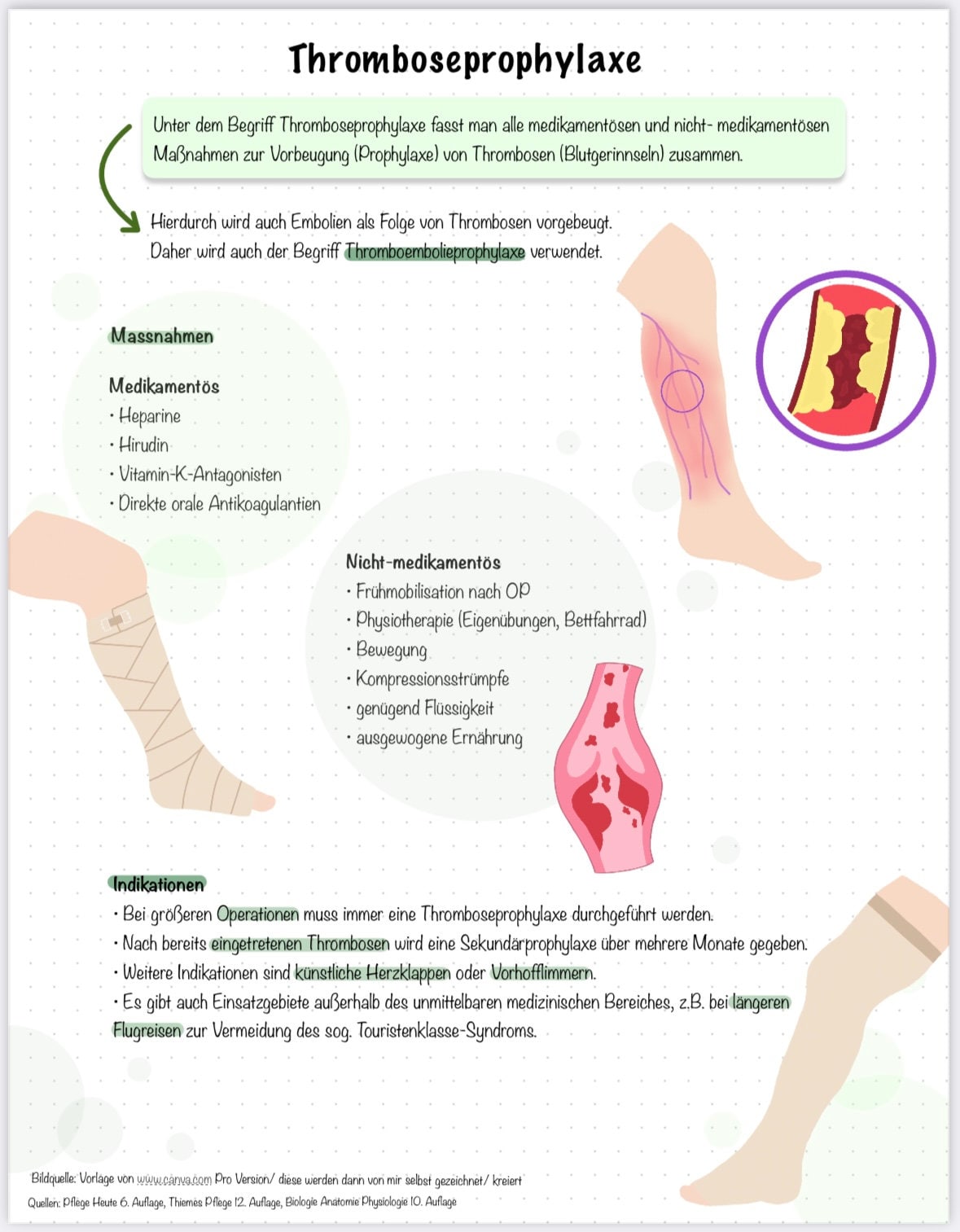 Thromboseprophylaxe

Unter dem Begriff Thromboseprophylaxe fasst man alle medikamentösen und nicht- medikamentösen Maßnahmen zur Vorbeugung (Prophylaxe) von Thrombosen (Blutgerinnseln) zusammen.

Hierdurch wird auch Embolien als Folge von Thrombosen vorgebeugt.
Daher wird auch der Begriff Thromboembolieprophylaxe verwendet.

Massnahmen

Medikamentös
• Heparine
• Hirudin
• Vitamin-K-Antagonisten
• Direkte orale Antikoagulantien

Nicht-medikamentös
• Frühmobilisation nach OP
• Physiotherapie (Eigenübungen, Bettfahrrad)
• Bewegung
• Kompressionsstrümpfe
• genügend Flüssigkeit
• ausgewogene Ernährung

Indikationen
• Bei größeren Operationen muss immer eine Thromboseprophylaxe durchgeführt werden.
• Nach bereits eingetretenen Thrombosen wird eine Sekundärprophylaxe über mehrere Monate gegeben.
• Weitere Indikationen sind künstliche Herzklappen oder Vorhofflimmern.
• Es gibt auch Einsatzgebiete außerhalb des unmittelbaren medizinischen Bereiches, z.B. bei längeren Flugreisen zur Vermeidung des sog. Touristenklasse-Syndroms.

Bildquelle: Vorlage von www.canva.com Pro Version/ diese werden dann von mir selbst gezeichnet/ kreiert
Quellen: Pflege Heute 6. Auflage, Thiemes Pflege 12. Auflage, Biologie Anatomie Physiologie 10. Auflage